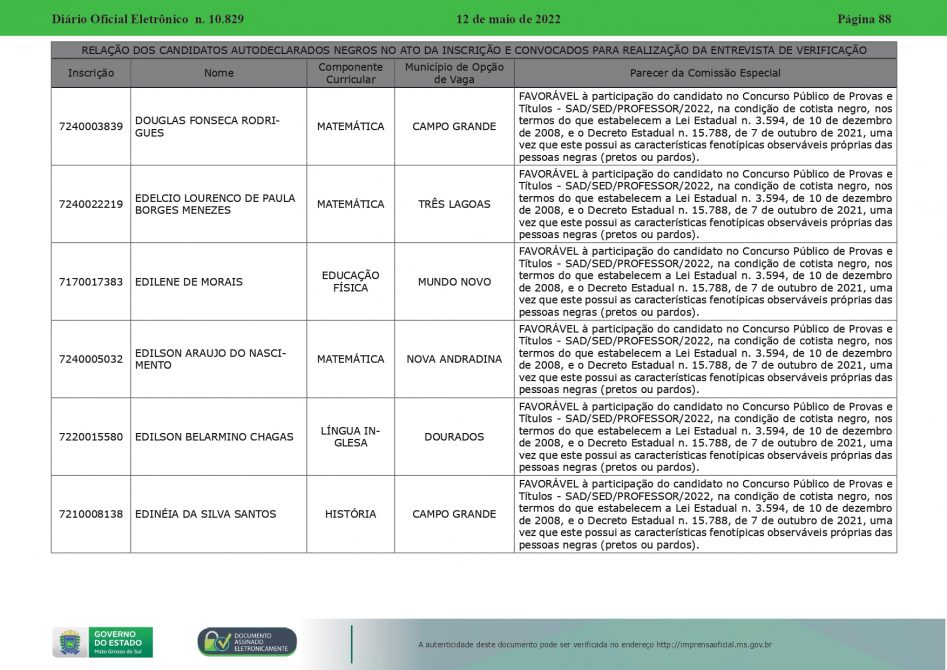 Diário Oficial Eletrônico n. 10.829 12 de maio de 2022 Página 88

RELAÇÃO DOS CANDIDATOS AUTODECLARADOS NEGROS NO ATO DA INSCRIÇÃO E CONVOCADOS PARA REALIZAÇÃO DA ENTREVISTA DE VERIFICAÇÃO

| Inscrição | Nome | Componente Curricular | Município de Opção de Vaga | Parecer da Comissão Especial |
|---|---|---|---|---|
| 7240003839 | DOUGLAS FONSECA RODRIGUES | MATEMÁTICA | CAMPO GRANDE | FAVORÁVEL à participação do candidato no Concurso Público de Provas e Títulos - SAD/SED/PROFESSOR/2022, na condição de cotista negro, nos termos do que estabelecem a Lei Estadual n. 3.594, de 10 de dezembro de 2008, e o Decreto Estadual n. 15.788, de 7 de outubro de 2021, uma vez que este possui as características fenotípicas observáveis próprias das pessoas negras (pretos ou pardos). |
| 7240022219 | EDELCIO LOURENCO DE PAULA BORGES MENEZES | MATEMÁTICA | TRÊS LAGOAS | FAVORÁVEL à participação do candidato no Concurso Público de Provas e Títulos - SAD/SED/PROFESSOR/2022, na condição de cotista negro, nos termos do que estabelecem a Lei Estadual n. 3.594, de 10 de dezembro de 2008, e o Decreto Estadual n. 15.788, de 7 de outubro de 2021, uma vez que este possui as características fenotípicas observáveis próprias das pessoas negras (pretos ou pardos). |
| 7170017383 | EDILENE DE MORAIS | EDUCAÇÃO FÍSICA | MUNDO NOVO | FAVORÁVEL à participação do candidato no Concurso Público de Provas e Títulos - SAD/SED/PROFESSOR/2022, na condição de cotista negro, nos termos do que estabelecem a Lei Estadual n. 3.594, de 10 de dezembro de 2008, e o Decreto Estadual n. 15.788, de 7 de outubro de 2021, uma vez que este possui as características fenotípicas observáveis próprias das pessoas negras (pretos ou pardos). |
| 7240005032 | EDILSON ARAUJO DO NASCIMENTO | MATEMÁTICA | NOVA ANDRADINA | FAVORÁVEL à participação do candidato no Concurso Público de Provas e Títulos - SAD/SED/PROFESSOR/2022, na condição de cotista negro, nos termos do que estabelecem a Lei Estadual n. 3.594, de 10 de dezembro de 2008, e o Decreto Estadual n. 15.788, de 7 de outubro de 2021, uma vez que este possui as características fenotípicas observáveis próprias das pessoas negras (pretos ou pardos). |
| 7220015580 | EDILSON BELARMINO CHAGAS | LÍNGUA INGLESA | DOURADOS | FAVORÁVEL à participação do candidato no Concurso Público de Provas e Títulos - SAD/SED/PROFESSOR/2022, na condição de cotista negro, nos termos do que estabelecem a Lei Estadual n. 3.594, de 10 de dezembro de 2008, e o Decreto Estadual n. 15.788, de 7 de outubro de 2021, uma vez que este possui as características fenotípicas observáveis próprias das pessoas negras (pretos ou pardos). |
| 7210008138 | EDINÉIA DA SILVA SANTOS | HISTÓRIA | CAMPO GRANDE | FAVORÁVEL à participação do candidato no Concurso Público de Provas e Títulos - SAD/SED/PROFESSOR/2022, na condição de cotista negro, nos termos do que estabelecem a Lei Estadual n. 3.594, de 10 de dezembro de 2008, e o Decreto Estadual n. 15.788, de 7 de outubro de 2021, uma vez que este possui as características fenotípicas observáveis próprias das pessoas negras (pretos ou pardos). |

GOVERNO DO ESTADO Mato Grosso do Sul

DOCUMENTO ASSINADO ELETRONICAMENTE

A autenticidade deste documento pode ser verificada no endereço http://imprensaoficial.ms.gov.br